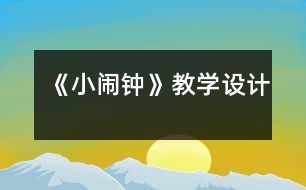 《小闹钟》教学设计